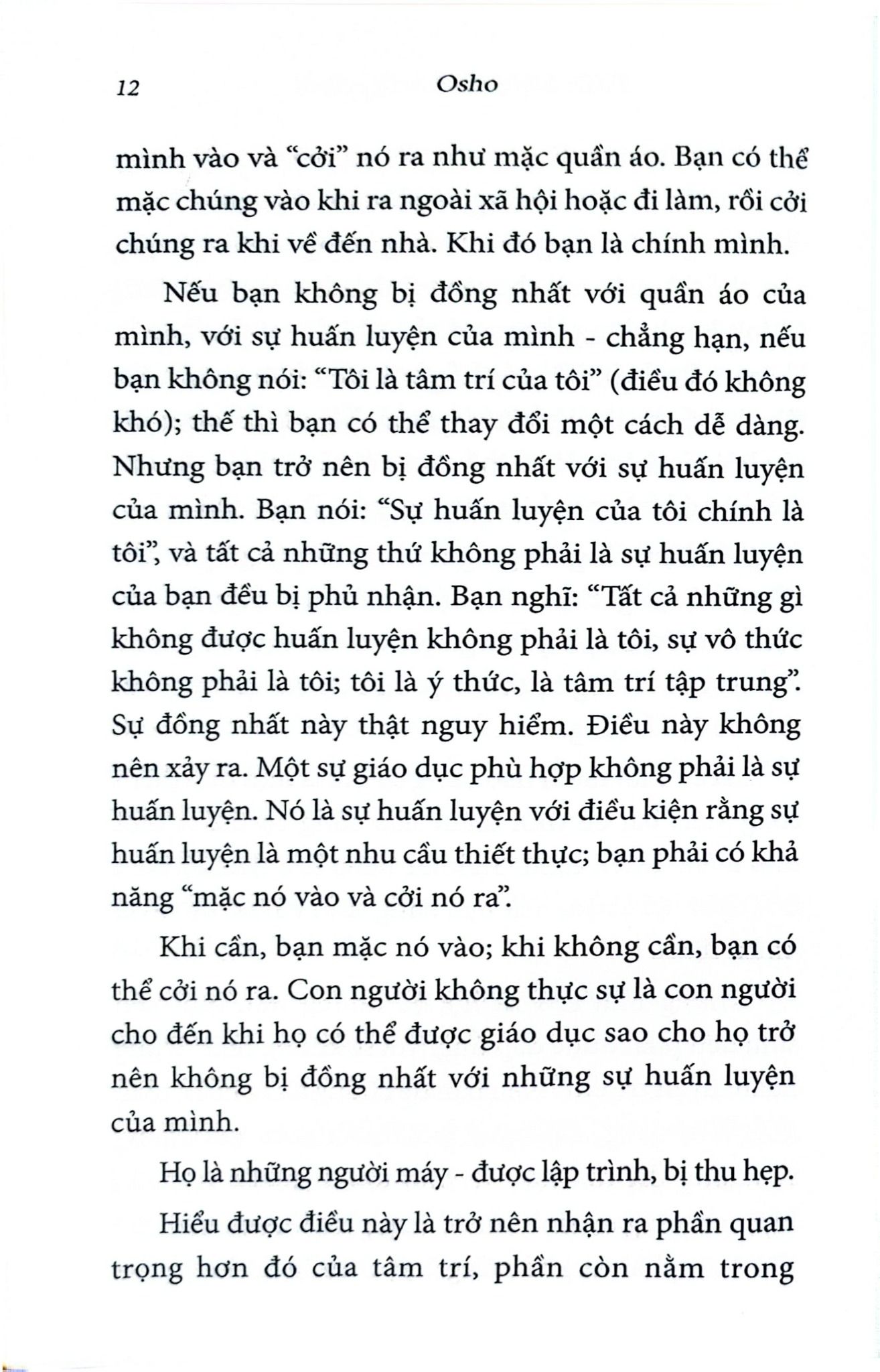 12 Osho

mình vào và "cởi" nó ra như mặc quần áo. Bạn có thể mặc chúng vào khi ra ngoài xã hội hoặc đi làm, rồi cởi chúng ra khi về đến nhà. Khi đó bạn là chính mình.

Nếu bạn không bị đồng nhất với quần áo của mình, với sự huấn luyện của mình - chẳng hạn, nếu bạn không nói: "Tôi là tâm trí của tôi" (điều đó không khó); thế thì bạn có thể thay đổi một cách dễ dàng. Nhưng bạn trở nên bị đồng nhất với sự huấn luyện của mình. Bạn nói: "Sự huấn luyện của tôi chính là tôi", và tất cả những thứ không phải là sự huấn luyện của bạn đều bị phủ nhận. Bạn nghĩ: "Tất cả những gì không được huấn luyện không phải là tôi, sự vô thức không phải là tôi; tôi là ý thức, là tâm trí tập trung". Sự đồng nhất này thật nguy hiểm. Điều này không nên xảy ra. Một sự giáo dục phù hợp không phải là sự huấn luyện. Nó là sự huấn luyện với điều kiện rằng sự huấn luyện là một nhu cầu thiết thực; bạn phải có khả năng "mặc nó vào và cởi nó ra".

Khi cần, bạn mặc nó vào; khi không cần, bạn có thể cởi nó ra. Con người không thực sự là con người cho đến khi họ có thể được giáo dục sao cho họ trở nên không bị đồng nhất với những sự huấn luyện của mình.

Họ là những người máy - được lập trình, bị thu hẹp.

Hiểu được điều này là trở nên nhận ra phần quan trọng hơn đó của tâm trí, phần còn nằm trong